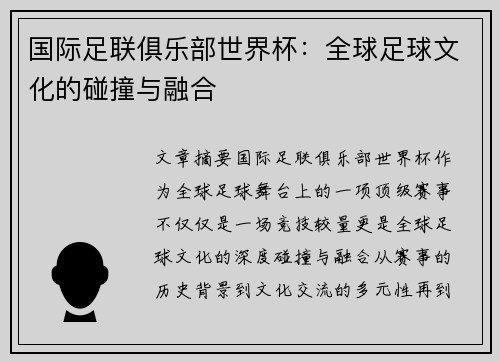 国际足联俱乐部世界杯：全球足球文化的碰撞与融合

文章摘要国际足联俱乐部世界杯作为全球足球舞台上的一项顶级赛事不仅仅是一场竞技较量更是全球足球文化的深度碰撞与融合从赛事的历史背景到文化交流的多元性再到